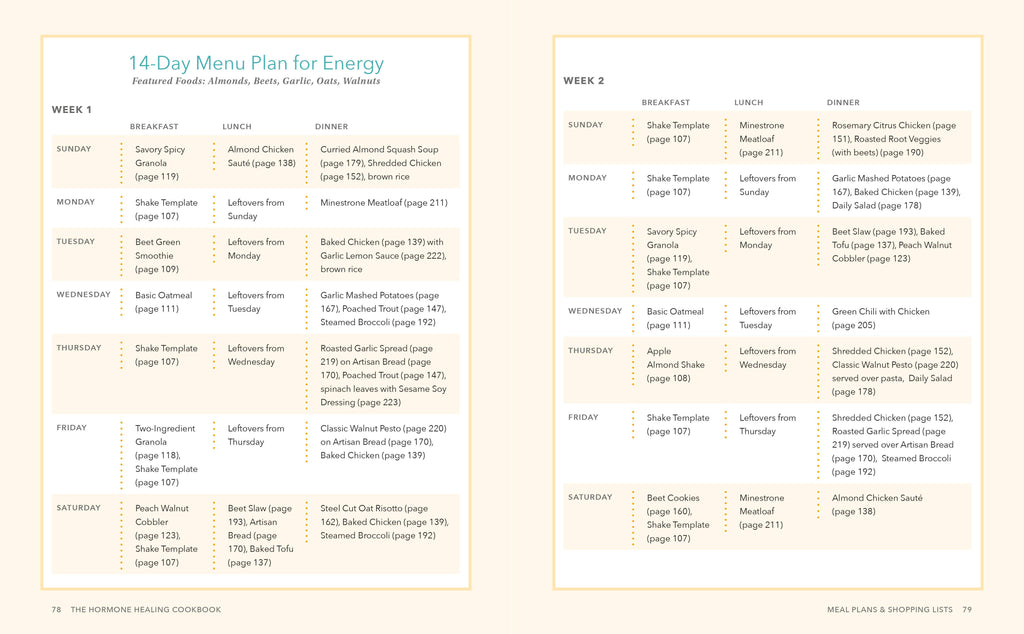 14-Day Menu Plan for Energy

Featured Foods: Almonds, Beets, Garlic, Oats, Walnuts

WEEK 1

| | BREAKFAST | LUNCH | DINNER |
|---|---|---|---|
| SUNDAY | Savory Spicy Granola (page 119) | Almond Chicken Sauté (page 138) | Curried Almond Squash Soup (page 179), Shredded Chicken (page 152), brown rice |
| MONDAY | Shake Template (page 107) | Leftovers from Sunday | Minestrone Meatloaf (page 211) |
| TUESDAY | Beet Green Smoothie (page 109) | Leftovers from Monday | Baked Chicken (page 139) with Garlic Lemon Sauce (page 222), brown rice |
| WEDNESDAY | Basic Oatmeal (page 111) | Leftovers from Tuesday | Garlic Mashed Potatoes (page 167), Poached Trout (page 147), Steamed Broccoli (page 192) |
| THURSDAY | Shake Template (page 107) | Leftovers from Wednesday | Roasted Garlic Spread (page 219) on Artisan Bread (page 170), Poached Trout (page 147), spinach leaves with Sesame Soy Dressing (page 223) |
| FRIDAY | Two-Ingredient Granola (page 118), Shake Template (page 107) | Leftovers from Thursday | Classic Walnut Pesto (page 220) on Artisan Bread (page 170), Baked Chicken (page 139) |
| SATURDAY | Peach Walnut Cobbler (page 123), Shake Template (page 107) | Beet Slaw (page 193), Artisan Bread (page 170), Baked Tofu (page 137) | Steel Cut Oat Risotto (page 162), Baked Chicken (page 139), Steamed Broccoli (page 192) |

78 THE HORMONE HEALING COOKBOOK

WEEK 2

| | BREAKFAST | LUNCH | DINNER |
|---|---|---|---|
| SUNDAY | Shake Template (page 107) | Minestrone Meatloaf (page 211) | Rosemary Citrus Chicken (page 151), Roasted Root Veggies (with beets) (page 190) |
| MONDAY | Shake Template (page 107) | Leftovers from Sunday | Garlic Mashed Potatoes (page 167), Baked Chicken (page 139), Daily Salad (page 178) |
| TUESDAY | Savory Spicy Granola (page 119), Shake Template (page 107) | Leftovers from Monday | Beet Slaw (page 193), Baked Tofu (page 137), Peach Walnut Cobbler (page 123) |
| WEDNESDAY | Basic Oatmeal (page 111) | Leftovers from Tuesday | Green Chili with Chicken (page 205) |
| THURSDAY | Apple Almond Shake (page 108) | Leftovers from Wednesday | Shredded Chicken (page 152), Classic Walnut Pesto (page 220) served over pasta, Daily Salad (page 178) |
| FRIDAY | Shake Template (page 107) | Leftovers from Thursday | Shredded Chicken (page 152), Roasted Garlic Spread (page 219) served over Artisan Bread (page 170), Steamed Broccoli (page 192) |
| SATURDAY | Beet Cookies (page 160), Shake Template (page 107) | Minestrone Meatloaf (page 211) | Almond Chicken Sauté (page 138) |

MEAL PLANS & SHOPPING LISTS 79